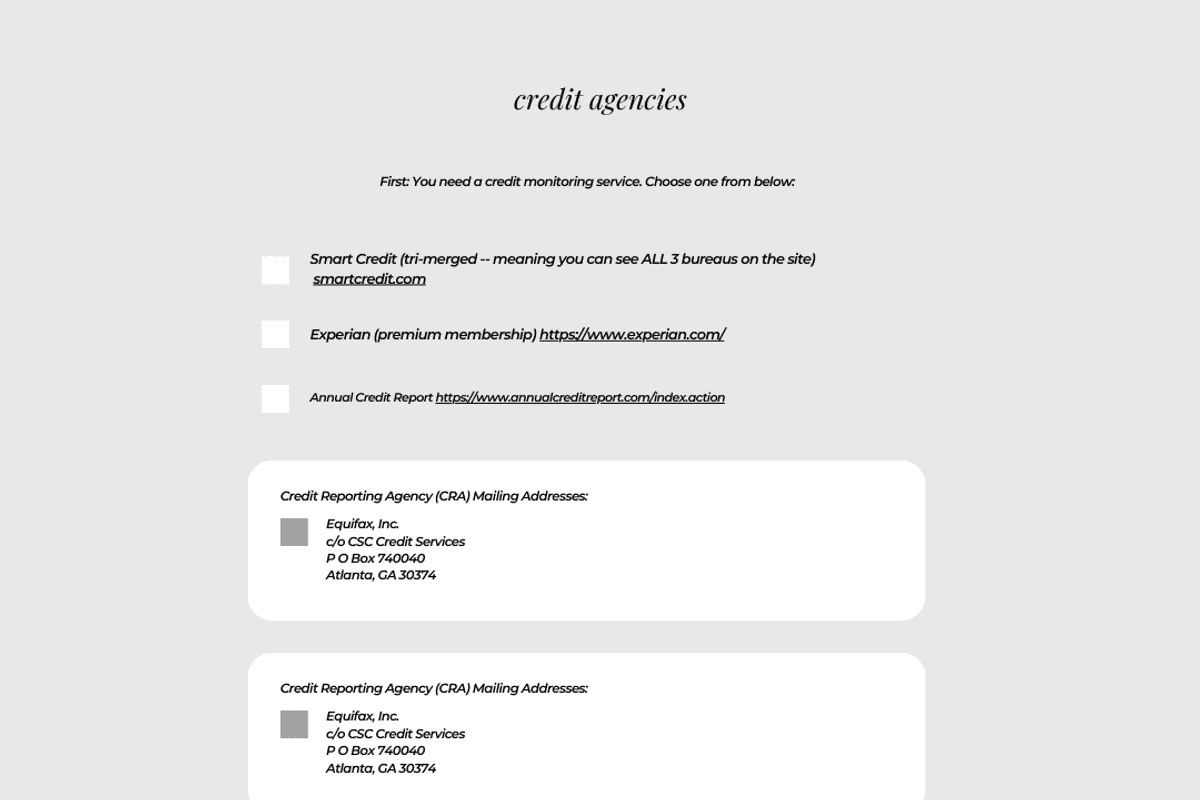 credit agencies

First: You need a credit monitoring service. Choose one from below:

Smart Credit (tri-merged -- meaning you can see ALL 3 bureaus on the site) smartcredit.com

Experian (premium membership) https://www.experian.com/

Annual Credit Report https://www.annualcreditreport.com/index.action

Credit Reporting Agency (CRA) Mailing Addresses:

Equifax, Inc.
c/o CSC Credit Services
P O Box 740040
Atlanta, GA 30374

Credit Reporting Agency (CRA) Mailing Addresses:

Equifax, Inc.
c/o CSC Credit Services
P O Box 740040
Atlanta, GA 30374